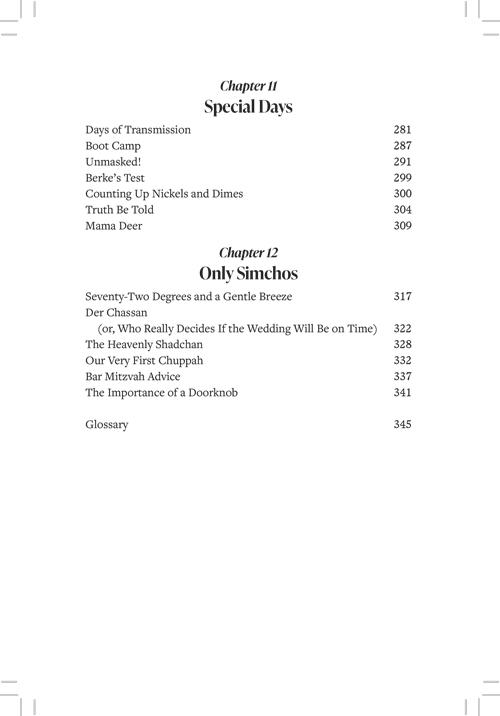 Chapter 11
Special Days

Days of Transmission 281
Boot Camp 287
Unmasked! 291
Berke's Test 299
Counting Up Nickels and Dimes 300
Truth Be Told 304
Mama Deer 309

Chapter 12
Only Simchos

Seventy-Two Degrees and a Gentle Breeze 317
Der Chassan
(or, Who Really Decides If the Wedding Will Be on Time) 322
The Heavenly Shadchan 328
Our Very First Chuppah 332
Bar Mitzvah Advice 337
The Importance of a Doorknob 341

Glossary 345